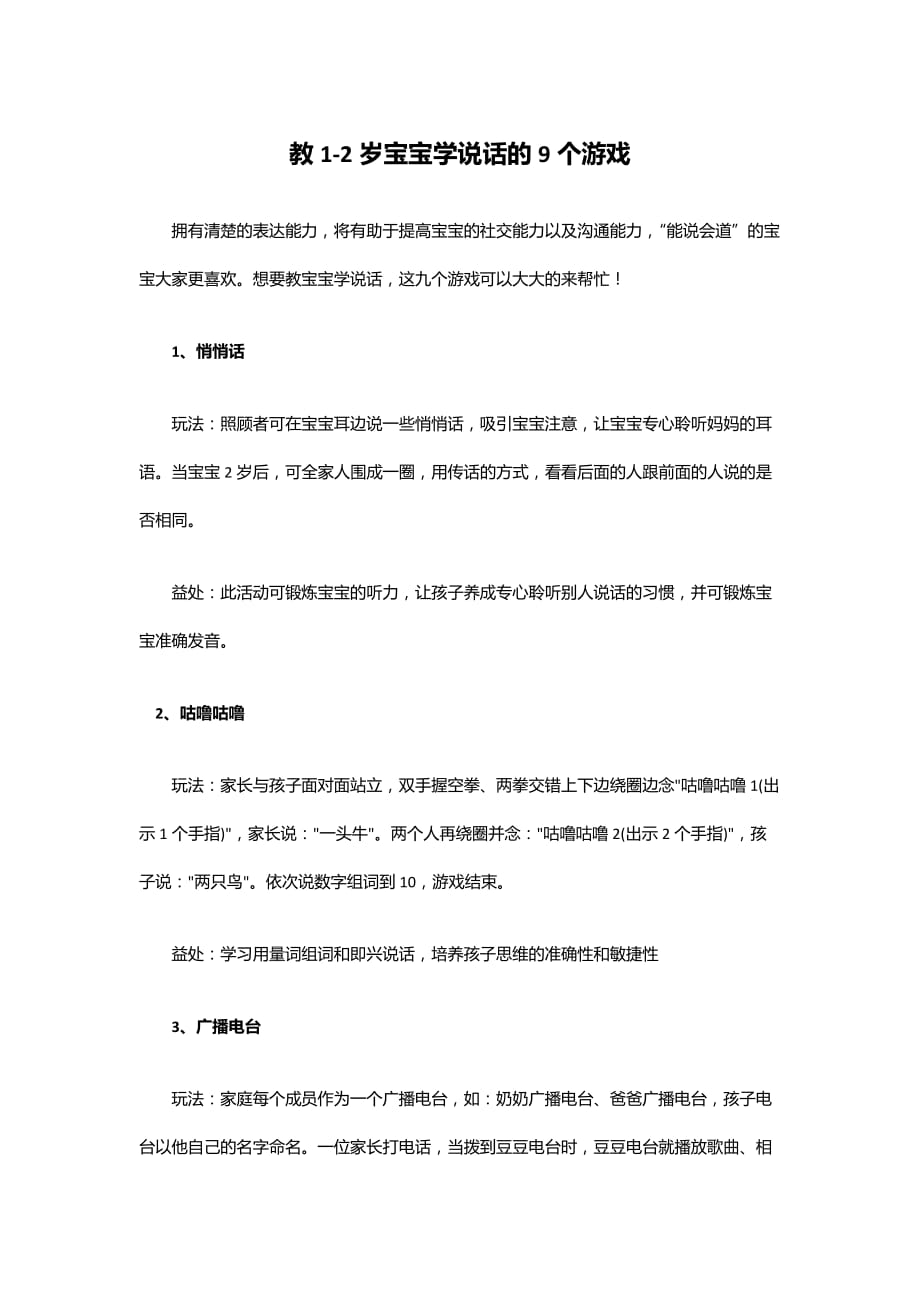 教 1-2 岁宝宝学说话的 9 个游戏

拥有清楚的表达能力，将有助于提高宝宝的社交能力以及沟通能力，“能说会道”的宝宝大家更喜欢。想要教宝宝学说话，这九个游戏可以大大的来帮忙！

1、悄悄话

玩法：照顾者可在宝宝耳边说一些悄悄话，吸引宝宝注意，让宝宝专心聆听妈妈的耳语。当宝宝 2 岁后，可全家人围成一圈，用传话的方式，看看后面的人跟前面的人说的是否相同。

益处：此活动可锻炼宝宝的听力，让孩子养成专心聆听别人说话的习惯，并可锻炼宝宝准确发音。

2、咕噜咕噜

玩法：家长与孩子面对面站立，双手握空拳、两拳交错上下边绕圈边念"咕噜咕噜 1(出示 1 个手指)"，家长说："一头牛"。两个人再绕圈并念："咕噜咕噜 2(出示 2 个手指)"，孩子说："两只鸟"。依次说数字组词到 10，游戏结束。

益处：学习用量词组词和即兴说话，培养孩子思维的准确性和敏捷性

3、广播电台

玩法：家庭每个成员作为一个广播电台，如：奶奶广播电台、爸爸广播电台，孩子电台以他自己的名字命名。一位家长打电话，当拨到豆豆电台时，豆豆电台就播放歌曲、相